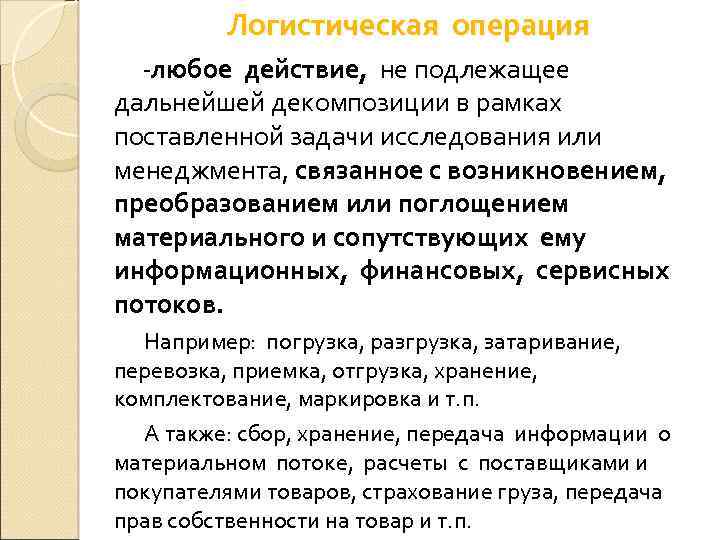 Логистическая операция

-любое действие, не подлежащее дальнейшей декомпозиции в рамках поставленной задачи исследования или менеджмента, связанное с возникновением, преобразованием или поглощением материального и сопутствующих ему информационных, финансовых, сервисных потоков.

Например: погрузка, разгрузка, затаривание, перевозка, приемка, отгрузка, хранение, комплектование, маркировка и т.п.

А также: сбор, хранение, передача информации о материальном потоке, расчеты с поставщиками и покупателями товаров, страхование груза, передача прав собственности на товар и т.п.